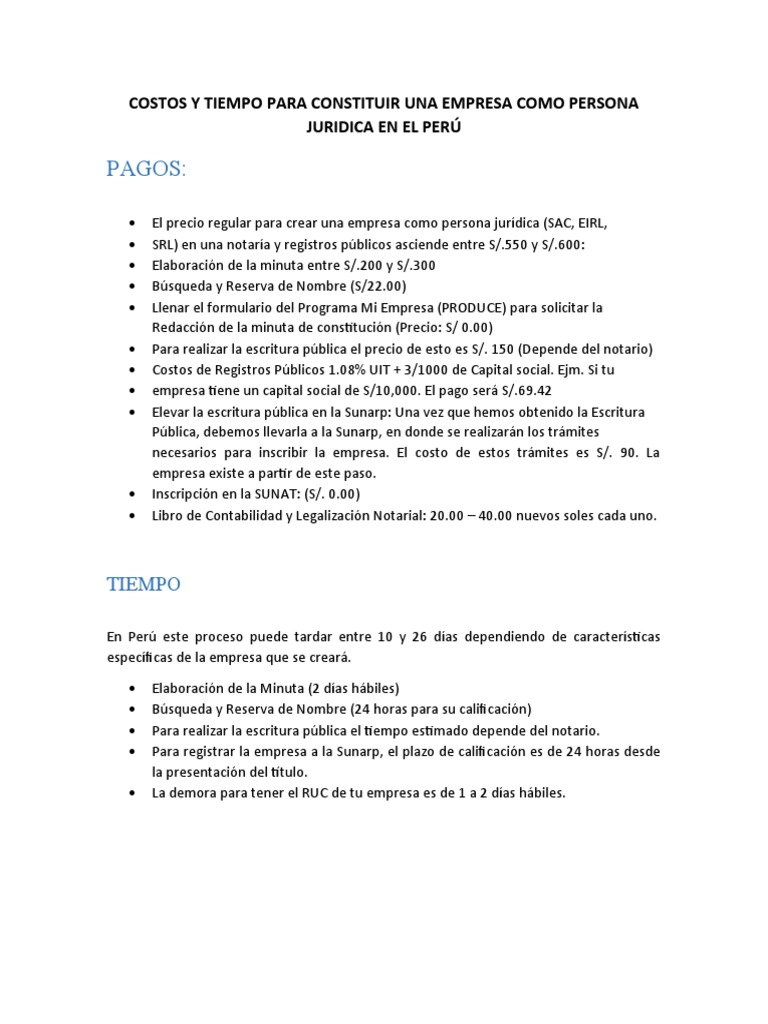 COSTOS Y TIEMPO PARA CONSTITUIR UNA EMPRESA COMO PERSONA JURIDICA EN EL PERÚ

PAGOS:

• El precio regular para crear una empresa como persona jurídica (SAC, EIRL,
• SRL) en una notaría y registros públicos asciende entre S/.550 y S/.600:
• Elaboración de la minuta entre S/.200 y S/.300
• Búsqueda y Reserva de Nombre (S/22.00)
• Llenar el formulario del Programa Mi Empresa (PRODUCE) para solicitar la Redacción de la minuta de constitución (Precio: S/ 0.00)
• Para realizar la escritura pública el precio de esto es S/. 150 (Depende del notario)
• Costos de Registros Públicos 1.08% UIT + 3/1000 de Capital social. Ejm. Si tu
• empresa tiene un capital social de S/10,000. El pago será S/.69.42
• Elevar la escritura pública en la Sunarp: Una vez que hemos obtenido la Escritura Pública, debemos llevarla a la Sunarp, en donde se realizarán los trámites necesarios para inscribir la empresa. El costo de estos trámites es S/. 90. La empresa existe a partir de este paso.
• Inscripción en la SUNAT: (S/. 0.00)
• Libro de Contabilidad y Legalización Notarial: 20.00 – 40.00 nuevos soles cada uno.

TIEMPO

En Perú este proceso puede tardar entre 10 y 26 días dependiendo de características específicas de la empresa que se creará.

• Elaboración de la Minuta (2 días hábiles)
• Búsqueda y Reserva de Nombre (24 horas para su calificación)
• Para realizar la escritura pública el tiempo estimado depende del notario.
• Para registrar la empresa a la Sunarp, el plazo de calificación es de 24 horas desde la presentación del título.
• La demora para tener el RUC de tu empresa es de 1 a 2 días hábiles.